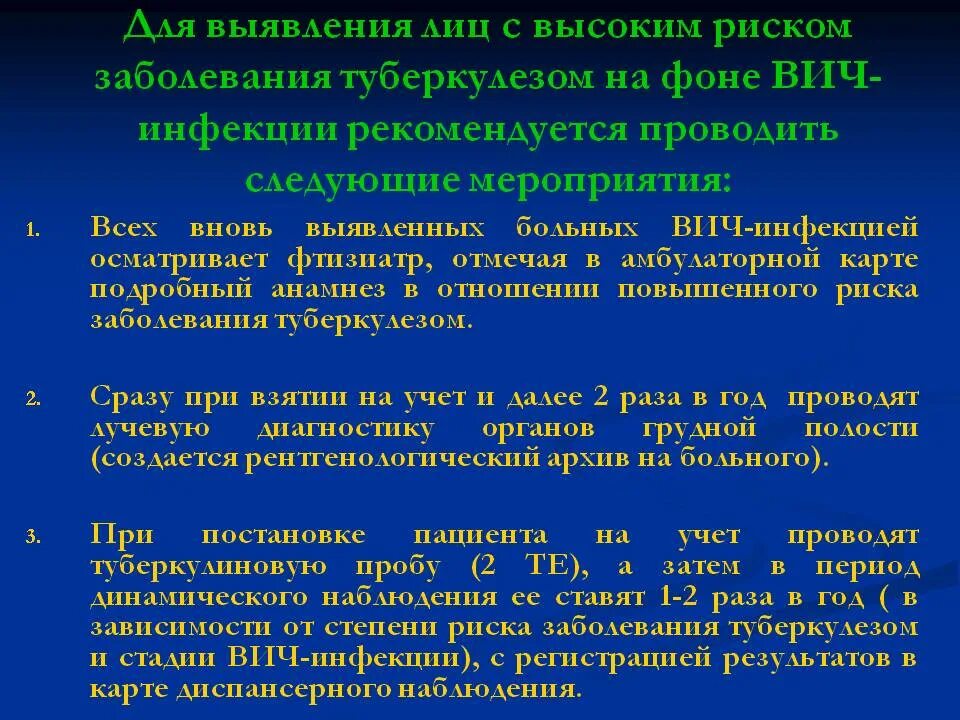 Для выявления лиц с высоким риском заболевания туберкулезом на фоне ВИЧ-инфекции рекомендуется проводить следующие мероприятия:

1. Всех вновь выявленных больных ВИЧ-инфекцией осматривает фтизиатр, отмечая в амбулаторной карте подробный анамнез в отношении повышенного риска заболевания туберкулезом.

2. Сразу при взятии на учет и далее 2 раза в год проводят лучевую диагностику органов грудной полости (создается рентгенологический архив на больного).

3. При постановке пациента на учет проводят туберкулиновую пробу (2 ТЕ), а затем в период динамического наблюдения ее ставят 1-2 раза в год ( в зависимости от степени риска заболевания туберкулезом и стадии ВИЧ-инфекции), с регистрацией результатов в карте диспансерного наблюдения.